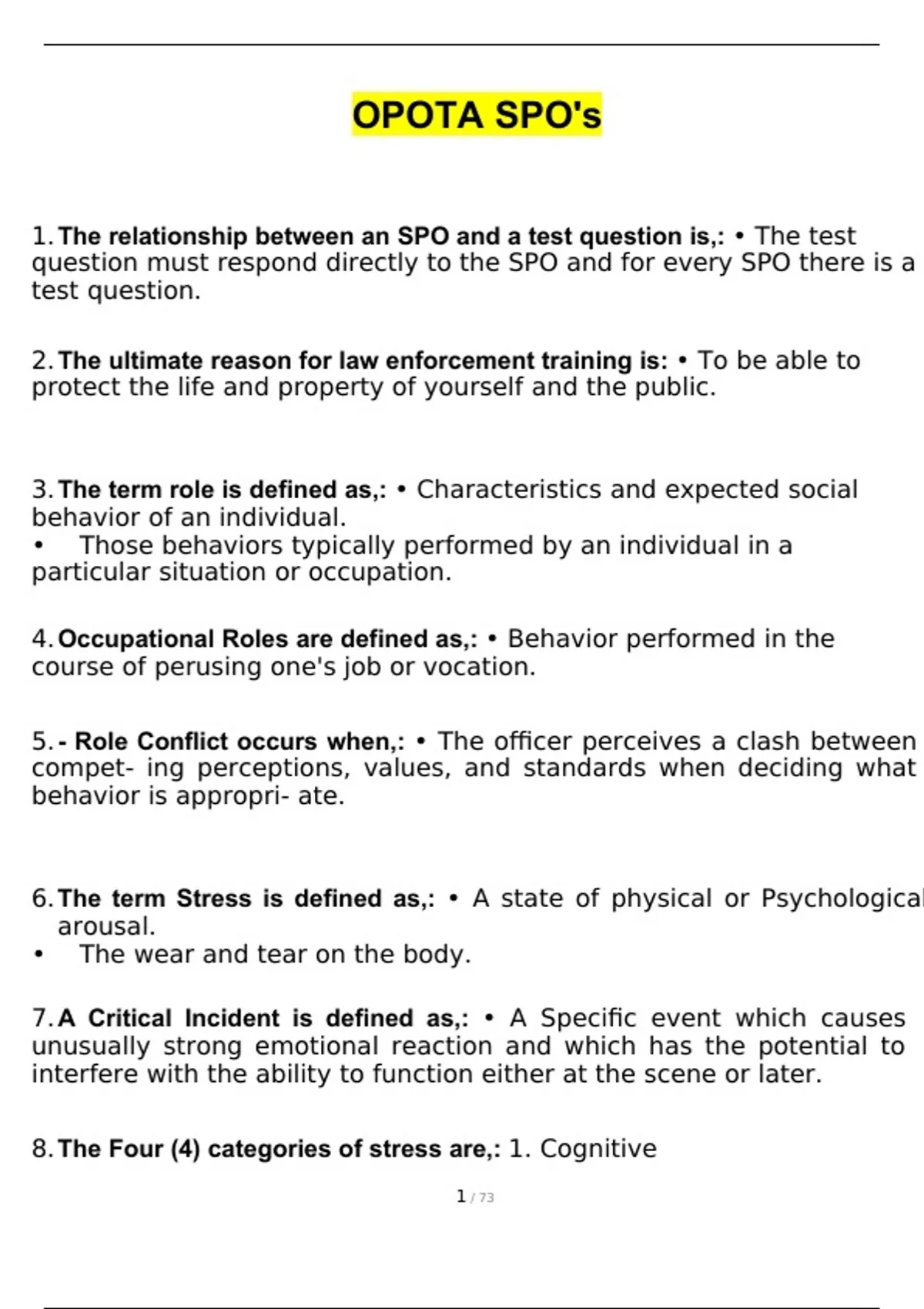 OPOTA SPO's

1. The relationship between an SPO and a test question is,: • The test question must respond directly to the SPO and for every SPO there is a test question.

2. The ultimate reason for law enforcement training is: • To be able to protect the life and property of yourself and the public.

3. The term role is defined as,: • Characteristics and expected social behavior of an individual.
• Those behaviors typically performed by an individual in a particular situation or occupation.

4. Occupational Roles are defined as,: • Behavior performed in the course of perusing one's job or vocation.

5. - Role Conflict occurs when,: • The officer perceives a clash between compet- ing perceptions, values, and standards when deciding what behavior is appropri- ate.

6. The term Stress is defined as,: • A state of physical or Psychological arousal.
• The wear and tear on the body.

7. A Critical Incident is defined as,: • A Specific event which causes unusually strong emotional reaction and which has the potential to interfere with the ability to function either at the scene or later.

8. The Four (4) categories of stress are,: 1. Cognitive

1 / 73